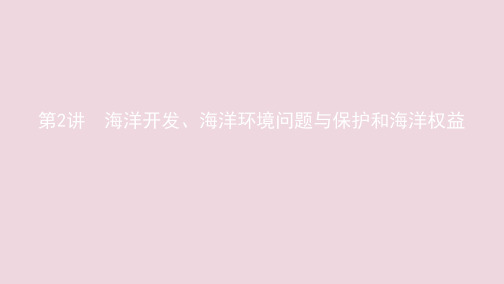 第2讲　海洋开发、海洋环境问题与保护和海洋权益